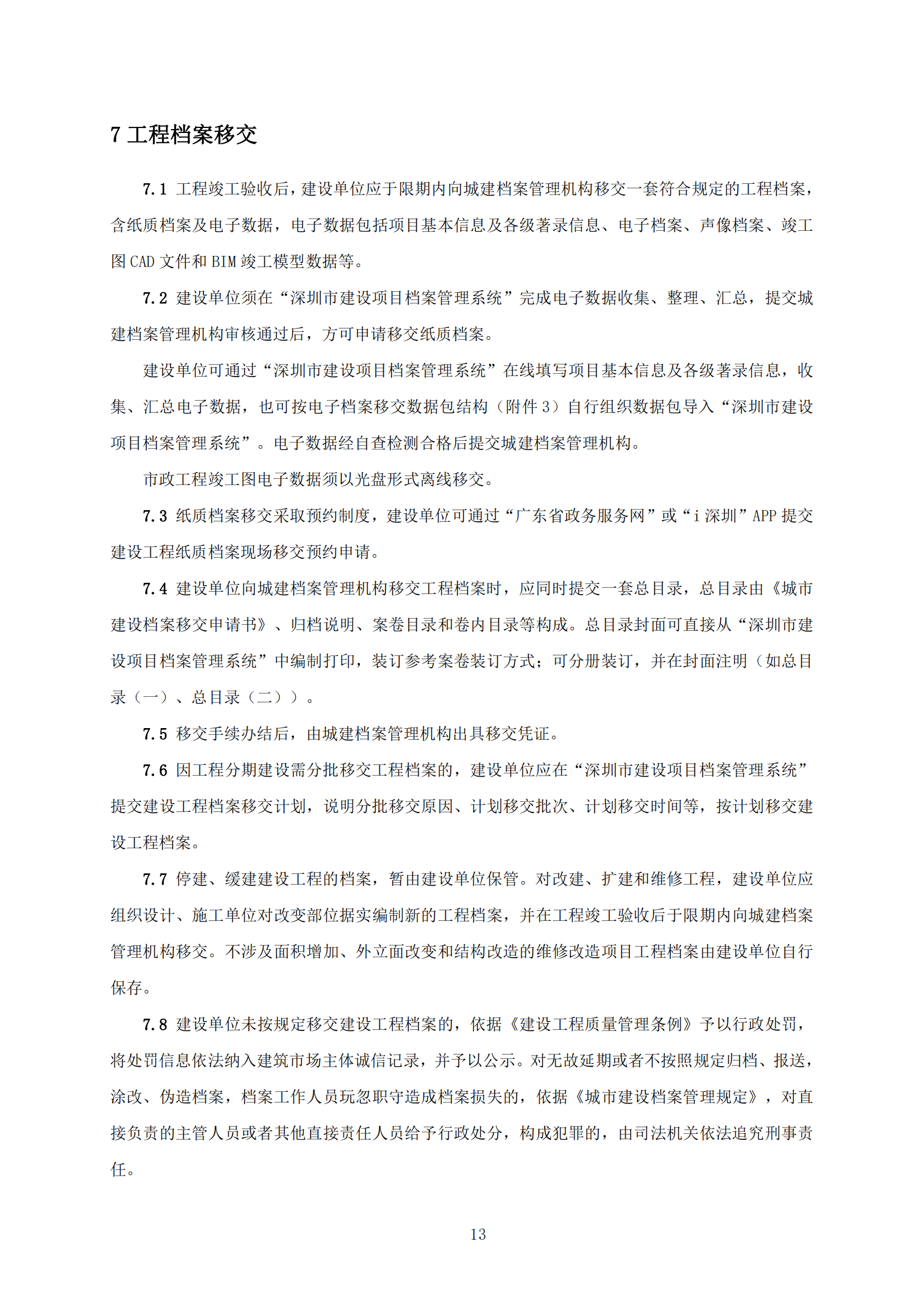 7 工程档案移交

7.1 工程竣工验收后，建设单位应于限期内向城建档案管理机构移交一套符合规定的工程档案，含纸质档案及电子数据，电子数据包括项目基本信息及各级著录信息、电子档案、声像档案、竣工图 CAD 文件和 BIM 竣工模型数据等。

7.2 建设单位须在“深圳市建设项目档案管理系统”完成电子数据收集、整理、汇总，提交城建档案管理机构审核通过后，方可申请移交纸质档案。

建设单位可通过“深圳市建设项目档案管理系统”在线填写项目基本信息及各级著录信息，收集、汇总电子数据，也可按电子档案移交数据包结构（附件 3）自行组织数据包导入“深圳市建设项目档案管理系统”。电子数据经自查检测合格后提交城建档案管理机构。

市政工程竣工图电子数据须以光盘形式离线移交。

7.3 纸质档案移交采取预约制度，建设单位可通过“广东省政务服务网”或“i 深圳”APP 提交建设工程纸质档案现场移交预约申请。

7.4 建设单位向城建档案管理机构移交工程档案时，应同时提交一套总目录，总目录由《城市建设档案移交申请书》、归档说明、案卷目录和卷内目录等构成。总目录封面可直接从“深圳市建设项目档案管理系统”中编制打印，装订参考案卷装订方式；可分册装订，并在封面注明（如总目录（一）、总目录（二））。

7.5 移交手续办结后，由城建档案管理机构出具移交凭证。

7.6 因工程分期建设需分批移交工程档案的，建设单位应在“深圳市建设项目档案管理系统”提交建设工程档案移交计划，说明分批移交原因、计划移交批次、计划移交时间等，按计划移交建设工程档案。

7.7 停建、缓建建设工程的档案，暂由建设单位保管。对改建、扩建和维修工程，建设单位应组织设计、施工单位对改变部位据实编制新的工程档案，并在工程竣工验收后于限期内向城建档案管理机构移交。不涉及面积增加、外立面改变和结构改造的维修改造项目工程档案由建设单位自行保存。

7.8 建设单位未按规定移交建设工程档案的，依据《建设工程质量管理条例》予以行政处罚，将处罚信息依法纳入建筑市场主体诚信记录，并予以公示。对无故延期或者不按照规定归档、报送，涂改、伪造档案，档案工作人员玩忽职守造成档案损失的，依据《城市建设档案管理规定》，对直接负责的主管人员或者其他直接责任人员给予行政处分，构成犯罪的，由司法机关依法追究刑事责任。

13